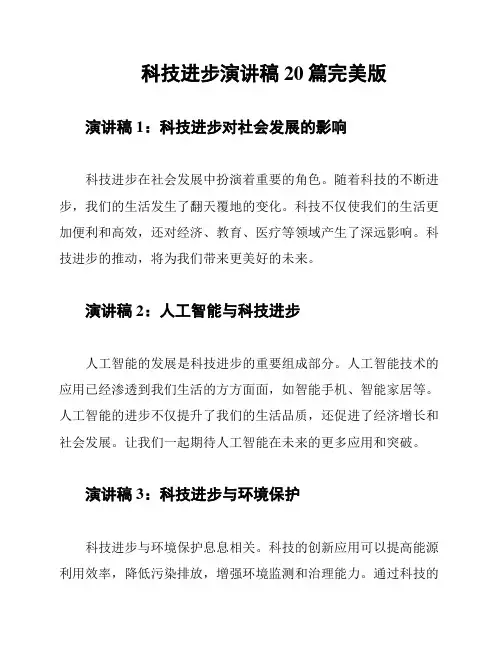 科技进步演讲稿 20 篇完美版

演讲稿 1：科技进步对社会发展的影响

科技进步在社会发展中扮演着重要的角色。随着科技的不断进步，我们的生活发生了翻天覆地的变化。科技不仅使我们的生活更加便利和高效，还对经济、教育、医疗等领域产生了深远影响。科技进步的推动，将为我们带来更美好的未来。

演讲稿 2：人工智能与科技进步

人工智能的发展是科技进步的重要组成部分。人工智能技术的应用已经渗透到我们生活的方方面面，如智能手机、智能家居等。人工智能的进步不仅提升了我们的生活品质，还促进了经济增长和社会发展。让我们一起期待人工智能在未来的更多应用和突破。

演讲稿 3：科技进步与环境保护

科技进步与环境保护息息相关。科技的创新应用可以提高能源利用效率，降低污染排放，增强环境监测和治理能力。通过科技的